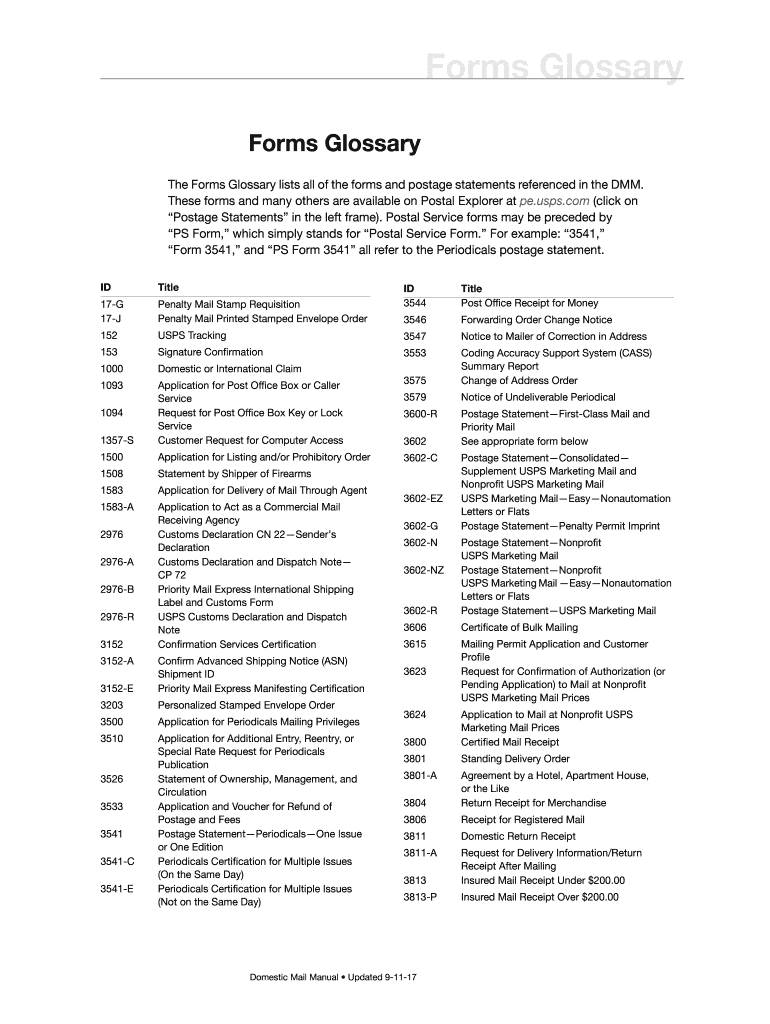 Forms Glossary

Forms Glossary

The Forms Glossary lists all of the forms and postage statements referenced in the DMM. These forms and many others are available on Postal Explorer at pe.usps.com (click on "Postage Statements" in the left frame). Postal Service forms may be preceded by "PS Form," which simply stands for "Postal Service Form." For example: "3541," "Form 3541," and "PS Form 3541" all refer to the Periodicals postage statement.

| ID | Title |
|---|---|
| 17-G | Penalty Mail Stamp Requisition |
| 17-J | Penalty Mail Printed Stamped Envelope Order |
| 152 | USPS Tracking |
| 153 | Signature Confirmation |
| 1000 | Domestic or International Claim |
| 1093 | Application for Post Office Box or Caller Service |
| 1094 | Request for Post Office Box Key or Lock Service |
| 1357-S | Customer Request for Computer Access |
| 1500 | Application for Listing and/or Prohibitory Order |
| 1508 | Statement by Shipper of Firearms |
| 1583 | Application for Delivery of Mail Through Agent |
| 1583-A | Application to Act as a Commercial Mail Receiving Agency |
| 2976 | Customs Declaration CN 22—Sender's Declaration |
| 2976-A | Customs Declaration and Dispatch Note—CP 72 |
| 2976-B | Priority Mail Express International Shipping Label and Customs Form |
| 2976-R | USPS Customs Declaration and Dispatch Note |
| 3152 | Confirmation Services Certification |
| 3152-A | Confirm Advanced Shipping Notice (ASN) Shipment ID |
| 3152-E | Priority Mail Express Manifesting Certification |
| 3203 | Personalized Stamped Envelope Order |
| 3500 | Application for Periodicals Mailing Privileges |
| 3510 | Application for Additional Entry, Reentry, or Special Rate Request for Periodicals Publication |
| 3526 | Statement of Ownership, Management, and Circulation |
| 3533 | Application and Voucher for Refund of Postage and Fees |
| 3541 | Postage Statement—Periodicals—One Issue or One Edition |
| 3541-C | Periodicals Certification for Multiple Issues (On the Same Day) |
| 3541-E | Periodicals Certification for Multiple Issues (Not on the Same Day) |

| ID | Title |
|---|---|
| 3544 | Post Office Receipt for Money |
| 3546 | Forwarding Order Change Notice |
| 3547 | Notice to Mailer of Correction in Address |
| 3553 | Coding Accuracy Support System (CASS) Summary Report |
| 3575 | Change of Address Order |
| 3579 | Notice of Undeliverable Periodical |
| 3600-R | Postage Statement—First-Class Mail and Priority Mail |
| 3602 | See appropriate form below |
| 3602-C | Postage Statement—Consolidated—Supplement USPS Marketing Mail and Nonprofit USPS Marketing Mail |
| 3602-EZ | USPS Marketing Mail—Easy—Nonautomation Letters or Flats |
| 3602-G | Postage Statement—Penalty Permit Imprint |
| 3602-N | Postage Statement—Nonprofit USPS Marketing Mail |
| 3602-NZ | Postage Statement—Nonprofit USPS Marketing Mail —Easy—Nonautomation Letters or Flats |
| 3602-R | Postage Statement—USPS Marketing Mail |
| 3606 | Certificate of Bulk Mailing |
| 3615 | Mailing Permit Application and Customer Profile |
| 3623 | Request for Confirmation of Authorization (or Pending Application) to Mail at Nonprofit USPS Marketing Mail Prices |
| 3624 | Application to Mail at Nonprofit USPS Marketing Mail Prices |
| 3800 | Certified Mail Receipt |
| 3801 | Standing Delivery Order |
| 3801-A | Agreement by a Hotel, Apartment House, or the Like |
| 3804 | Return Receipt for Merchandise |
| 3806 | Receipt for Registered Mail |
| 3811 | Domestic Return Receipt |
| 3811-A | Request for Delivery Information/Return Receipt After Mailing |
| 3813 | Insured Mail Receipt Under $200.00 |
| 3813-P | Insured Mail Receipt Over $200.00 |

Domestic Mail Manual • Updated 9-11-17